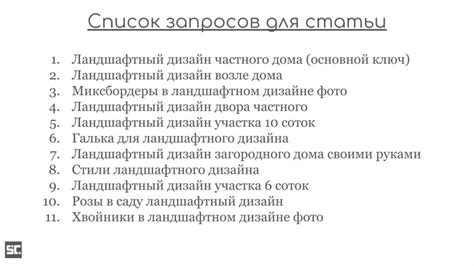 Список запросов для статьи

1. Ландшафтный дизайн частного дома (основной ключ)
2. Ландшафтный дизайн возле дома
3. Миксбордеры в ландшафтном дизайне фото
4. Ландшафтный дизайн двора частного
5. Ландшафтный дизайн участка 10 соток
6. Галька для ландшафтного дизайна
7. Ландшафтный дизайн загородного дома своими руками
8. Стили ландшафтного дизайна
9. Ландшафтный дизайн участка 6 соток
10. Розы в саду ландшафтный дизайн
11. Хвойники в ландшафтном дизайне фото

SC